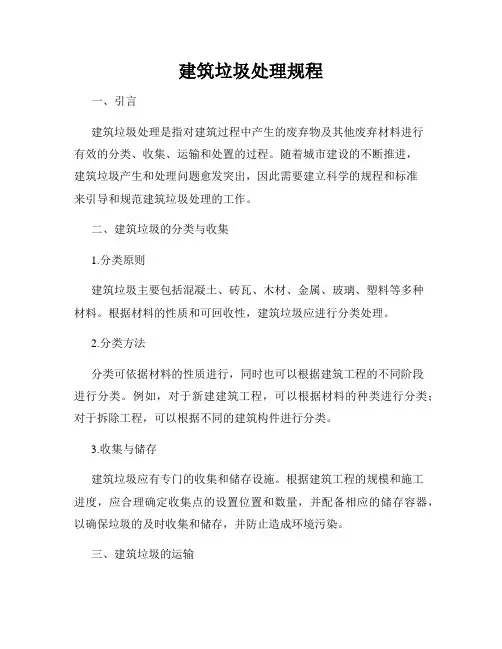 建筑垃圾处理规程

一、引言

建筑垃圾处理是指对建筑过程中产生的废弃物及其他废弃材料进行有效的分类、收集、运输和处置的过程。随着城市建设的不断推进，建筑垃圾产生和处理问题愈发突出，因此需要建立科学的规程和标准来引导和规范建筑垃圾处理的工作。

二、建筑垃圾的分类与收集

1.分类原则

建筑垃圾主要包括混凝土、砖瓦、木材、金属、玻璃、塑料等多种材料。根据材料的性质和可回收性，建筑垃圾应进行分类处理。

2.分类方法

分类可依据材料的性质进行，同时也可以根据建筑工程的不同阶段进行分类。例如，对于新建建筑工程，可以根据材料的种类进行分类；对于拆除工程，可以根据不同的建筑构件进行分类。

3.收集与储存

建筑垃圾应有专门的收集和储存设施。根据建筑工程的规模和施工进度，应合理确定收集点的设置位置和数量，并配备相应的储存容器，以确保垃圾的及时收集和储存，并防止造成环境污染。

三、建筑垃圾的运输